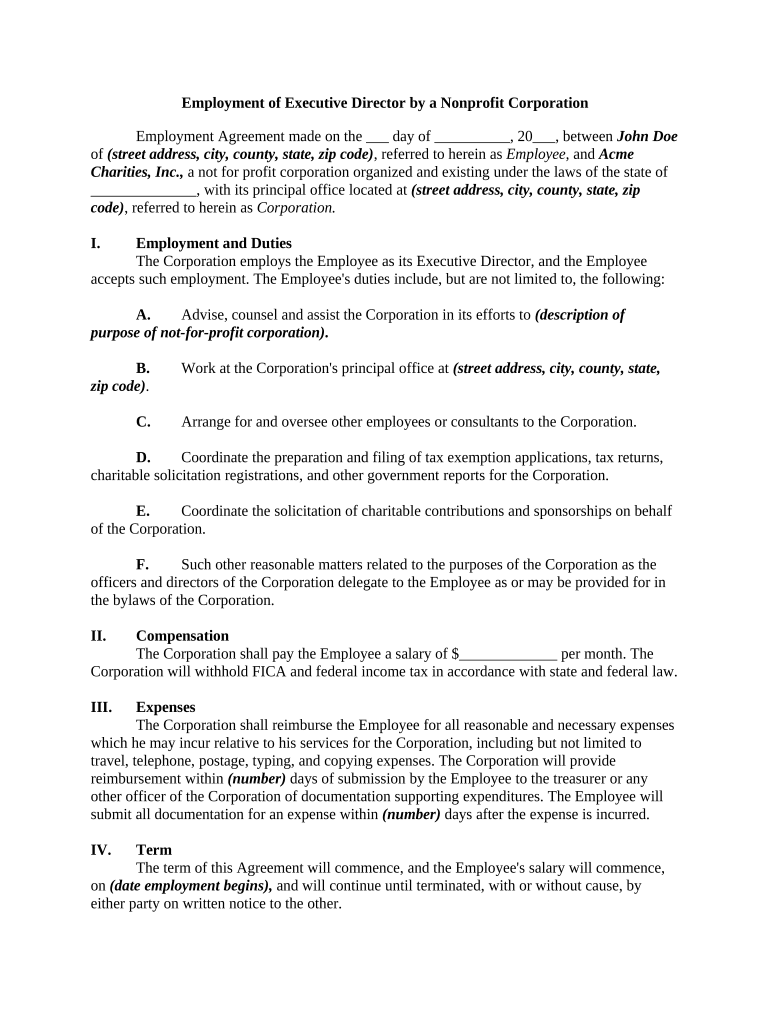 Employment of Executive Director by a Nonprofit Corporation

Employment Agreement made on the ___ day of __________, 20___, between John Doe of (street address, city, county, state, zip code), referred to herein as Employee, and Acme Charities, Inc., a not for profit corporation organized and existing under the laws of the state of ______________, with its principal office located at (street address, city, county, state, zip code), referred to herein as Corporation.

I. Employment and Duties
The Corporation employs the Employee as its Executive Director, and the Employee accepts such employment. The Employee's duties include, but are not limited to, the following:

A. Advise, counsel and assist the Corporation in its efforts to (description of purpose of not-for-profit corporation).

B. Work at the Corporation's principal office at (street address, city, county, state, zip code).

C. Arrange for and oversee other employees or consultants to the Corporation.

D. Coordinate the preparation and filing of tax exemption applications, tax returns, charitable solicitation registrations, and other government reports for the Corporation.

E. Coordinate the solicitation of charitable contributions and sponsorships on behalf of the Corporation.

F. Such other reasonable matters related to the purposes of the Corporation as the officers and directors of the Corporation delegate to the Employee as or may be provided for in the bylaws of the Corporation.

II. Compensation
The Corporation shall pay the Employee a salary of $_____________ per month. The Corporation will withhold FICA and federal income tax in accordance with state and federal law.

III. Expenses
The Corporation shall reimburse the Employee for all reasonable and necessary expenses which he may incur relative to his services for the Corporation, including but not limited to travel, telephone, postage, typing, and copying expenses. The Corporation will provide reimbursement within (number) days of submission by the Employee to the treasurer or any other officer of the Corporation of documentation supporting expenditures. The Employee will submit all documentation for an expense within (number) days after the expense is incurred.

IV. Term
The term of this Agreement will commence, and the Employee's salary will commence, on (date employment begins), and will continue until terminated, with or without cause, by either party on written notice to the other.